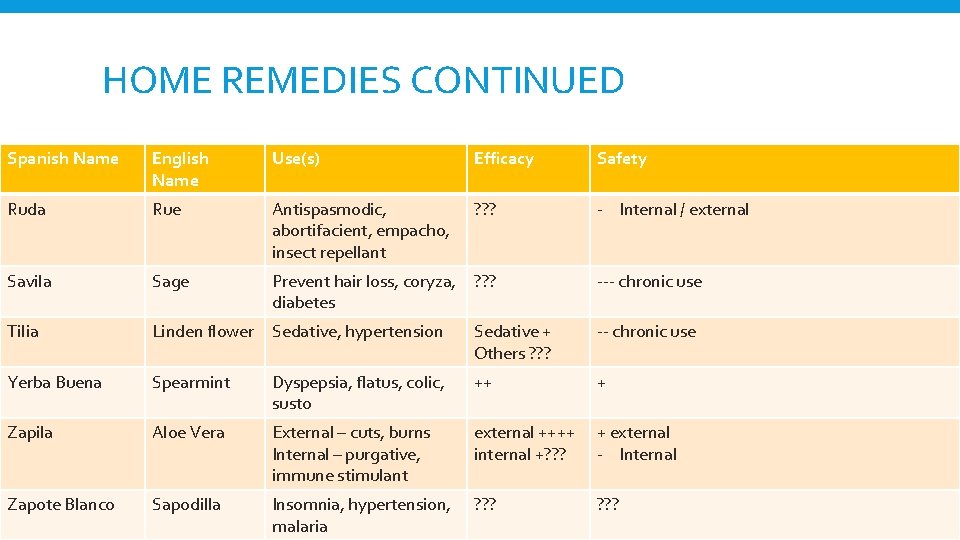 HOME REMEDIES CONTINUED

| Spanish Name | English Name | Use(s) | Efficacy | Safety |
|---|---|---|---|---|
| Ruda | Rue | Antispasmodic, abortifacient, empacho, insect repellant | ??? | - Internal / external |
| Savila | Sage | Prevent hair loss, coryza, diabetes | ??? | --- chronic use |
| Tilia | Linden flower | Sedative, hypertension | Sedative + Others ??? | -- chronic use |
| Yerba Buena | Spearmint | Dyspepsia, flatus, colic, susto | ++ | + |
| Zapila | Aloe Vera | External – cuts, burns Internal – purgative, immune stimulant | external ++++ internal +??? | + external - Internal |
| Zapote Blanco | Sapodilla | Insomnia, hypertension, malaria | ??? | ??? |